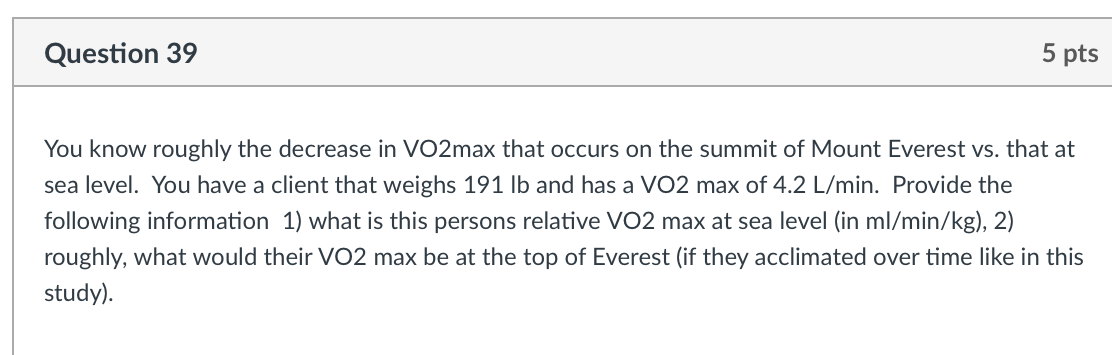 Question 39

5 pts

You know roughly the decrease in VO2max that occurs on the summit of Mount Everest vs. that at sea level. You have a client that weighs 191 lb and has a VO2 max of 4.2 L/min. Provide the following information 1) what is this persons relative VO2 max at sea level (in ml/min/kg), 2) roughly, what would their VO2 max be at the top of Everest (if they acclimated over time like in this study).